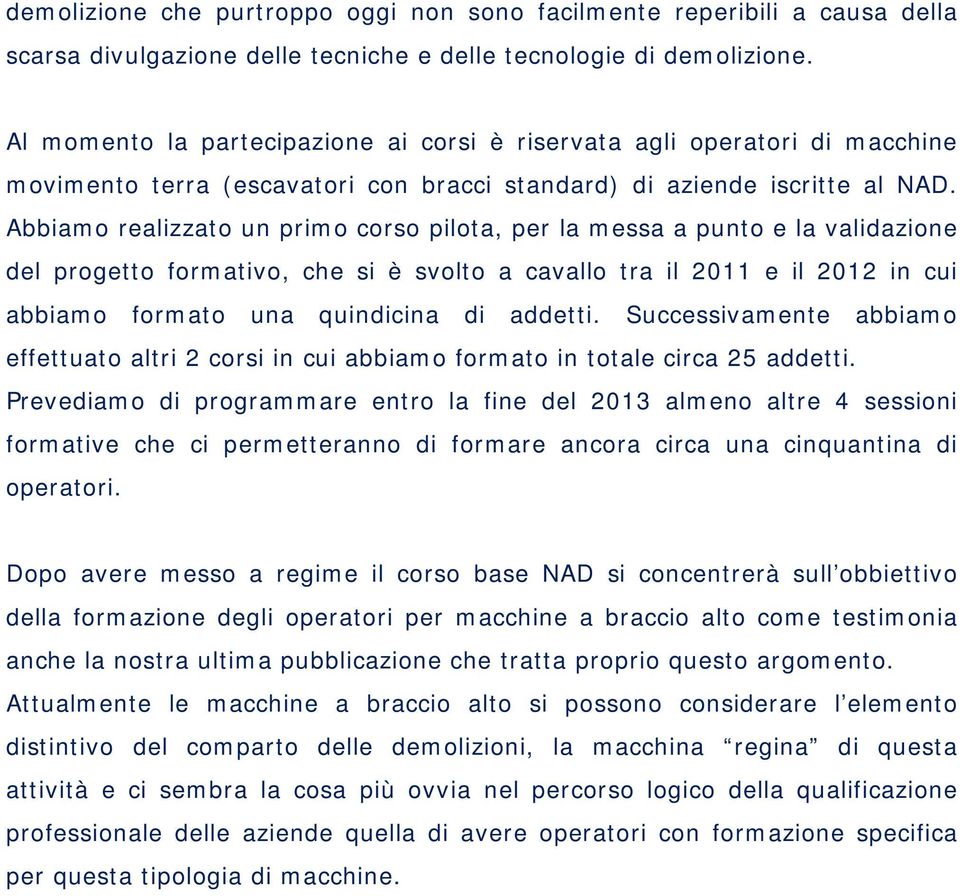 demolizione che purtroppo oggi non sono facilmente reperibili a causa della scarsa divulgazione delle tecniche e delle tecnologie di demolizione.

Al momento la partecipazione ai corsi è riservata agli operatori di macchine movimento terra (escavatori con bracci standard) di aziende iscritte al NAD. Abbiamo realizzato un primo corso pilota, per la messa a punto e la validazione del progetto formativo, che si è svolto a cavallo tra il 2011 e il 2012 in cui abbiamo formato una quindicina di addetti. Successivamente abbiamo effettuato altri 2 corsi in cui abbiamo formato in totale circa 25 addetti. Prevediamo di programmare entro la fine del 2013 almeno altre 4 sessioni formative che ci permetteranno di formare ancora circa una cinquantina di operatori.

Dopo avere messo a regime il corso base NAD si concentrerà sull’obbiettivo della formazione degli operatori per macchine a braccio alto come testimonia anche la nostra ultima pubblicazione che tratta proprio questo argomento. Attualmente le macchine a braccio alto si possono considerare l’elemento distintivo del comparto delle demolizioni, la macchina “regina” di questa attività e ci sembra la cosa più ovvia nel percorso logico della qualificazione professionale delle aziende quella di avere operatori con formazione specifica per questa tipologia di macchine.